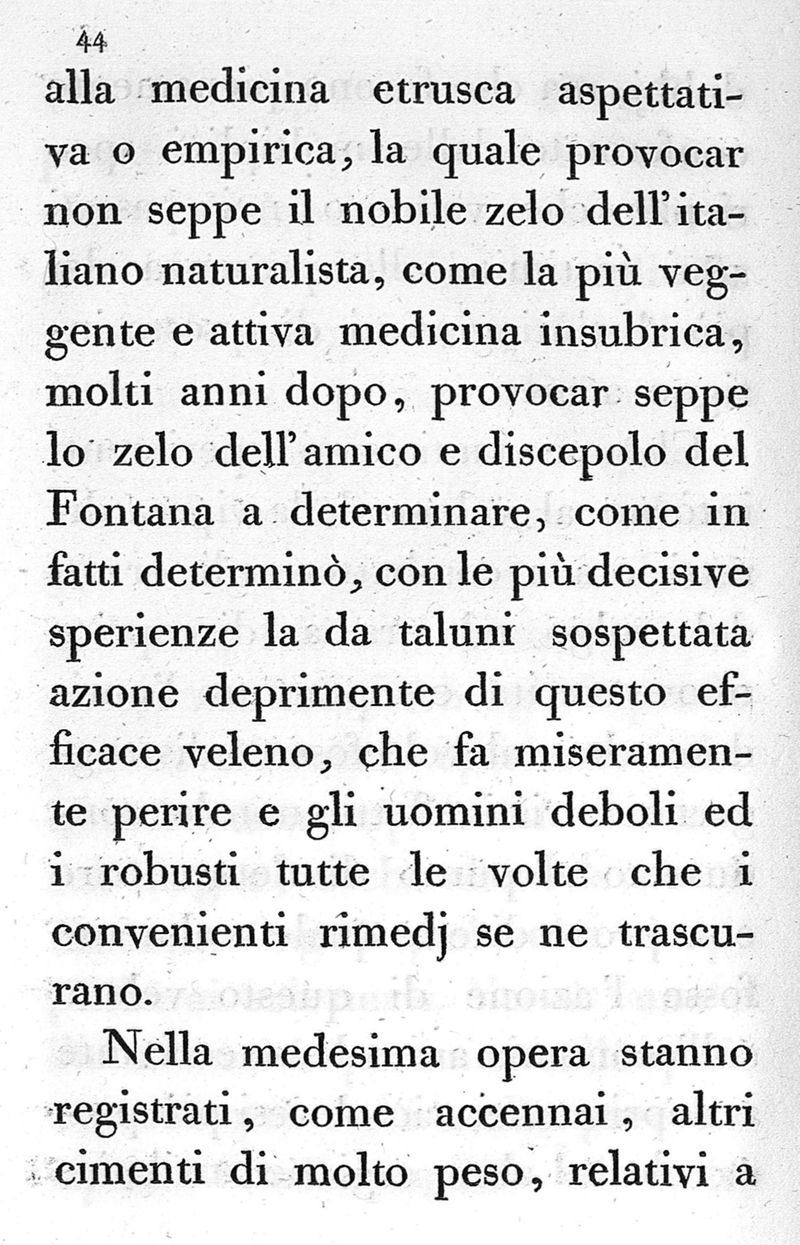 44

alla medicina etrusca aspettativa o empirica, la quale provocar non seppe il nobile zelo dell'italiano naturalista, come la più veggente e attiva medicina insubrica, molti anni dopo, provocar seppe lo zelo dell'amico e discepolo del Fontana a determinare, come in fatti determinò, con le più decisive sperienze la da taluni sospettata azione deprimente di questo efficace veleno, che fa miseramente perire e gli uomini deboli ed i robusti tutte le volte che i convenienti rimedj se ne trascurano.

Nella medesima opera stanno registrati, come accennai, altri cimenti di molto peso, relativi a